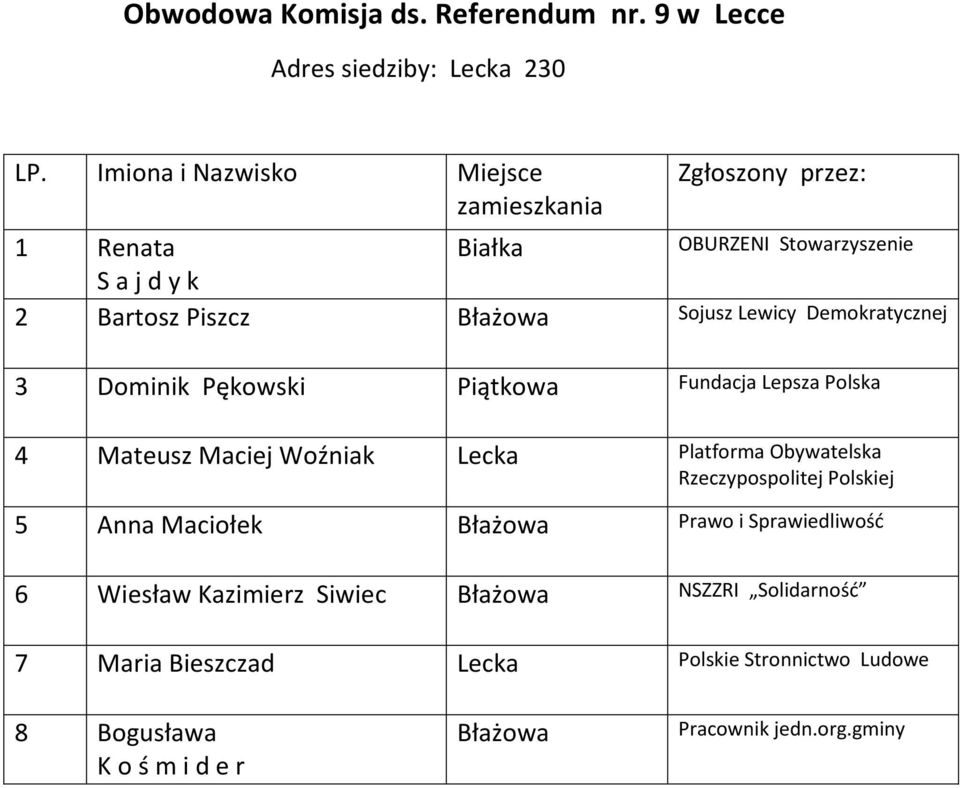 Obwodowa Komisja ds. Referendum nr. 9 w Lecce

Adres siedziby: Lecka 230

| LP. | Imiona i Nazwisko | Miejsce zamieszkania | Zgłoszony przez: |
|---|---|---|---|
| 1 | Renata S a j d y k | Białka | OBURZENI Stowarzyszenie |
| 2 | Bartosz Piszcz | Błażowa | Sojusz Lewicy Demokratycznej |
| 3 | Dominik Pękowski | Piątkowa | Fundacja Lepsza Polska |
| 4 | Mateusz Maciej Woźniak | Lecka | Platforma Obywatelska Rzeczypospolitej Polskiej |
| 5 | Anna Maciołek | Błażowa | Prawo i Sprawiedliwość |
| 6 | Wiesław Kazimierz Siwiec | Błażowa | NSZZRI „Solidarność” |
| 7 | Maria Bieszczad | Lecka | Polskie Stronnictwo Ludowe |
| 8 | Bogusława K o ś m i d e r | Błażowa | Pracownik jedn.org.gminy |